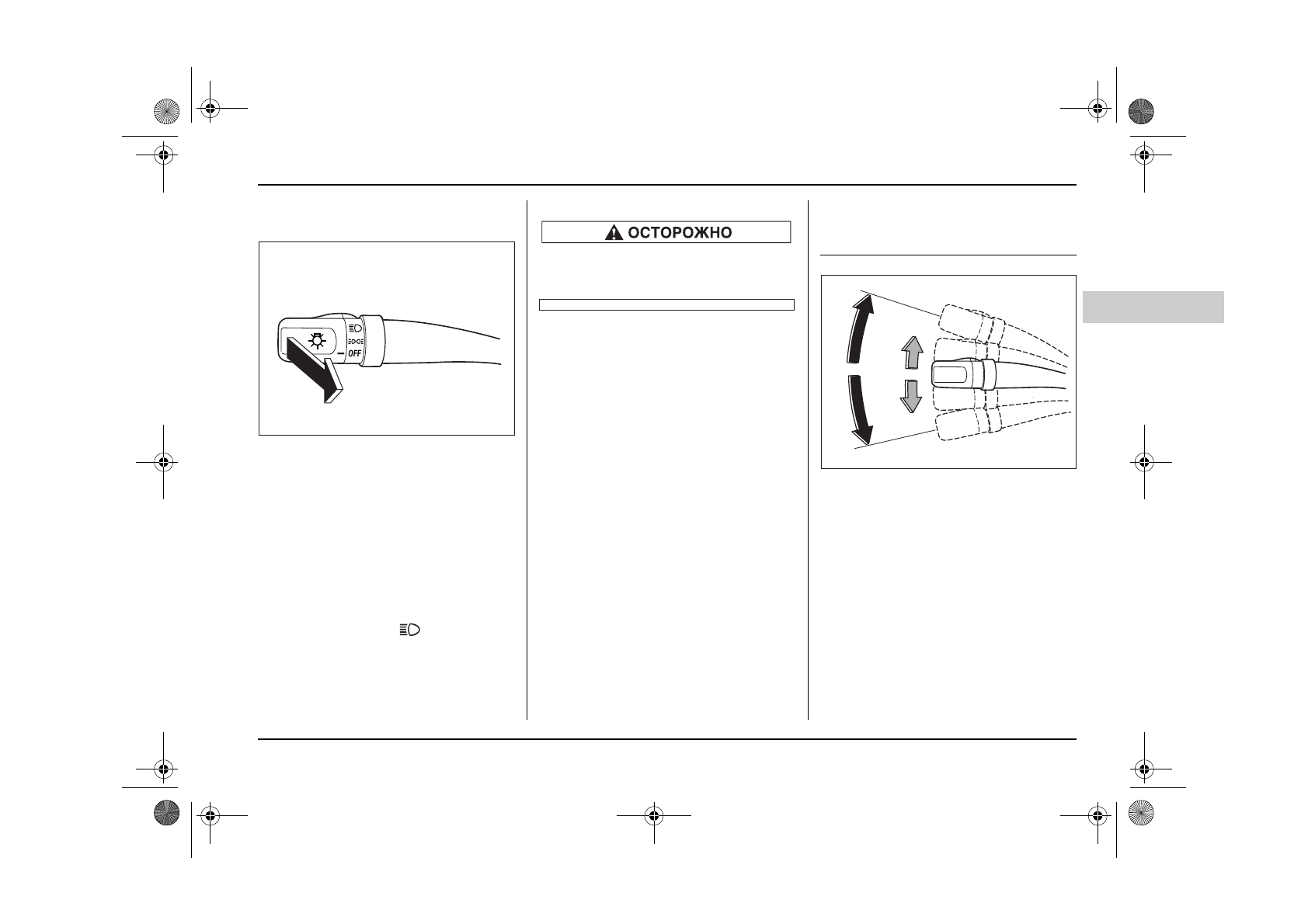 ОСТОРОЖНО

OFF